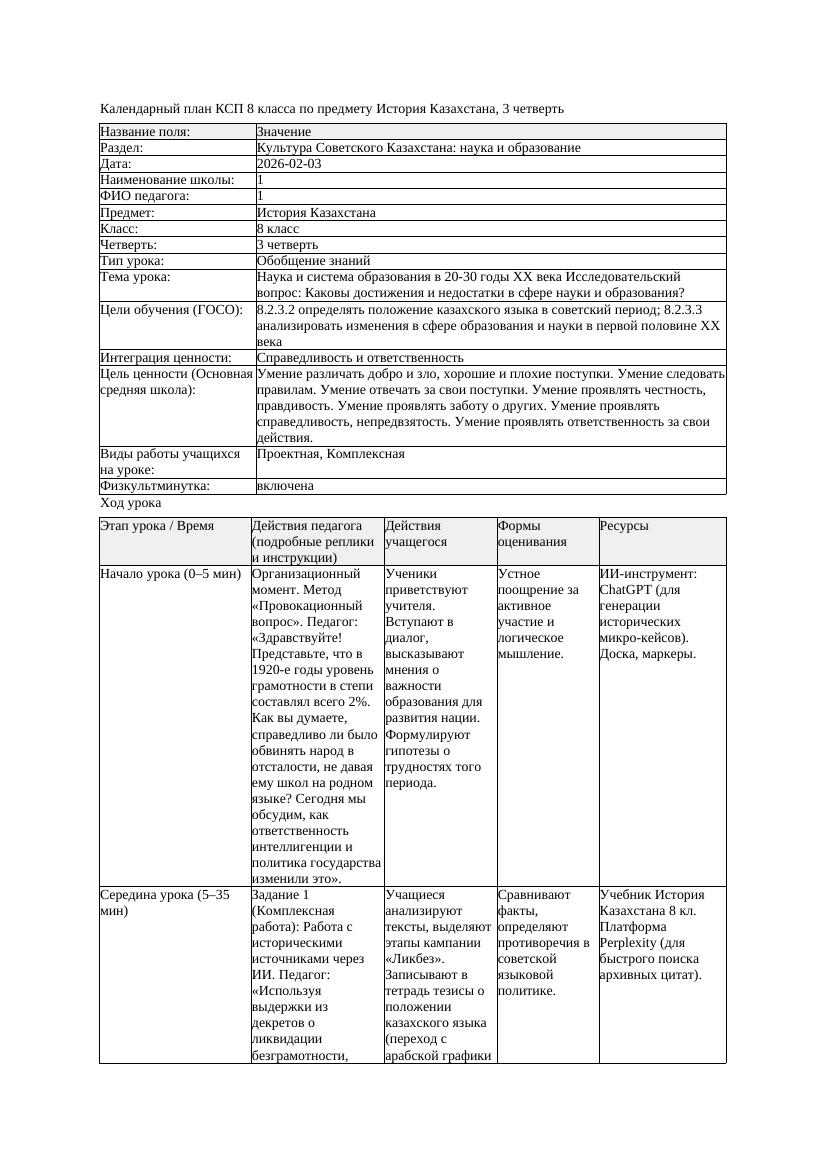 Календарный план КСП 8 класса по предмету История Казахстана, 3 четверть

| Название поля: | Значение |
|---|---|
| Раздел: | Культура Советского Казахстана: наука и образование |
| Дата: | 2026-02-03 |
| Наименование школы: | 1 |
| ФИО педагога: | 1 |
| Предмет: | История Казахстана |
| Класс: | 8 класс |
| Четверть: | 3 четверть |
| Тип урока: | Обобщение знаний |
| Тема урока: | Наука и система образования в 20-30 годы XX века Исследовательский вопрос: Каковы достижения и недостатки в сфере науки и образования? |
| Цели обучения (ГОСО): | 8.2.3.2 определять положение казахского языка в советский период; 8.2.3.3 анализировать изменения в сфере образования и науки в первой половине XX века |
| Интеграция ценности: | Справедливость и ответственность |
| Цель ценности (Основная средняя школа): | Умение различать добро и зло, хорошие и плохие поступки. Умение следовать правилам. Умение отвечать за свои поступки. Умение проявлять честность, правдивость. Умение проявлять заботу о других. Умение проявлять справедливость, непредвзятость. Умение проявлять ответственность за свои действия. |
| Виды работы учащихся на уроке: | Проектная, Комплексная |
| Физкультминутка: | включена |

Ход урока

| Этап урока / Время | Действия педагога (подробные реплики и инструкции) | Действия учащегося | Формы оценивания | Ресурсы |
|---|---|---|---|---|
| Начало урока (0–5 мин) | Организационный момент. Метод «Провокационный вопрос». Педагог: «Здравствуйте! Представьте, что в 1920-е годы уровень грамотности в степи составлял всего 2%. Как вы думаете, справедливо ли было обвинять народ в отсталости, не давая ему школ на родном языке? Сегодня мы обсудим, как ответственность интеллигенции и политика государства изменили это». | Ученики приветствуют учителя. Вступают в диалог, высказывают мнения о важности образования для развития нации. Формулируют гипотезы о трудностях того периода. | Устное поощрение за активное участие и логическое мышление. | ИИ-инструмент: ChatGPT (для генерации исторических микро-кейсов). Доска, маркеры. |
| Середина урока (5–35 мин) | Задание 1 (Комплексная работа): Работа с историческими источниками через ИИ. Педагог: «Используя выдержки из декретов о ликвидации безграмотности, | Учащиеся анализируют тексты, выделяют этапы кампании «Ликбез». Записывают в тетрадь тезисы о положении казахского языка (переход с арабской графики | Сравнивают факты, определяют противоречия в советской языковой политике. | Учебник История Казахстана 8 кл. Платформа Perplexity (для быстрого поиска архивных цитат). |